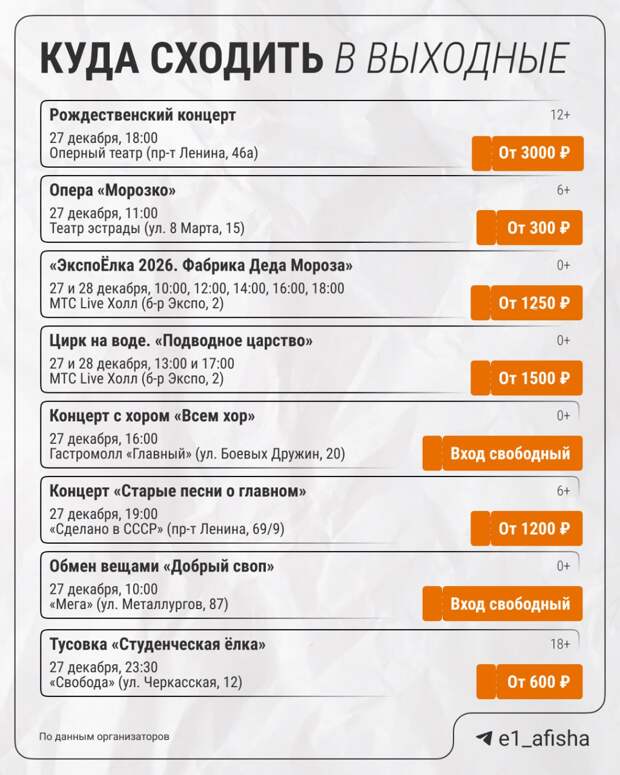 КУДА СХОДИТЬ В ВЫХОДНЫЕ

Рождественский концерт
12+
27 декабря, 18:00
Оперный театр (пр-т Ленина, 46а)
От 3000 ₽

Опера «Морозко»
6+
27 декабря, 11:00
Театр эстрады (ул. 8 Марта, 15)
От 300 ₽

«ЭкспоЁлка 2026. Фабрика Деда Мороза»
0+
27 и 28 декабря, 10:00, 12:00, 14:00, 16:00, 18:00
МТС Live Холл (б-р Экспо, 2)
От 1250 ₽

Цирк на воде. «Подводное царство»
0+
27 и 28 декабря, 13:00 и 17:00
МТС Live Холл (б-р Экспо, 2)
От 1500 ₽

Концерт с хором «Всем хор»
0+
27 декабря, 16:00
Гастромолл «Главный» (ул. Боевых Дружин, 20)
Вход свободный

Концерт «Старые песни о главном»
6+
27 декабря, 19:00
«Сделано в СССР» (пр-т Ленина, 69/9)
От 1200 ₽

Обмен вещами «Добрый своп»
0+
27 декабря, 10:00
«Мега» (ул. Металлургов, 87)
Вход свободный

Тусовка «Студенческая ёлка»
18+
27 декабря, 23:30
«Свобода» (ул. Черкасская, 12)
От 600 ₽

По данным организаторов

e1_afisha